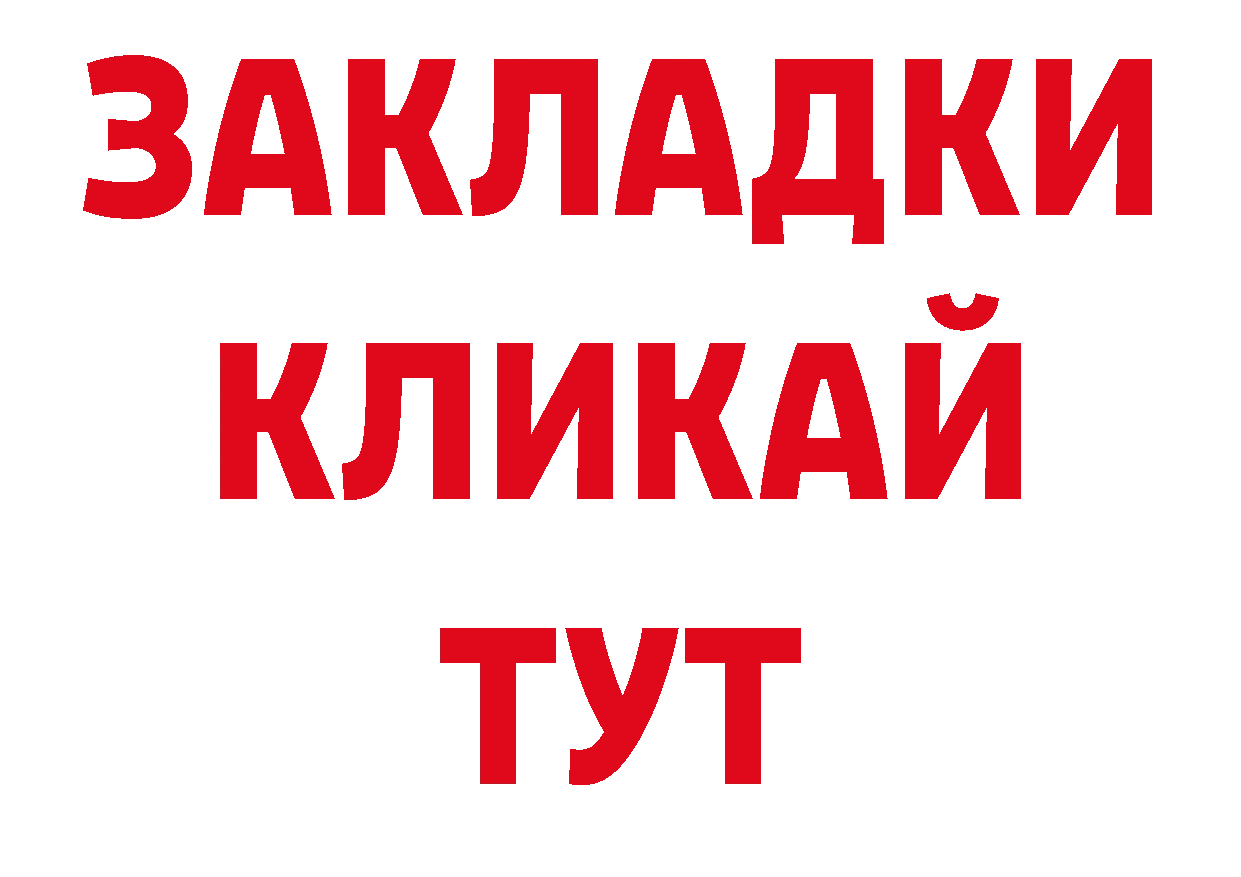 ЗАКЛАДКИ
КЛИКАЙ
ТУТ